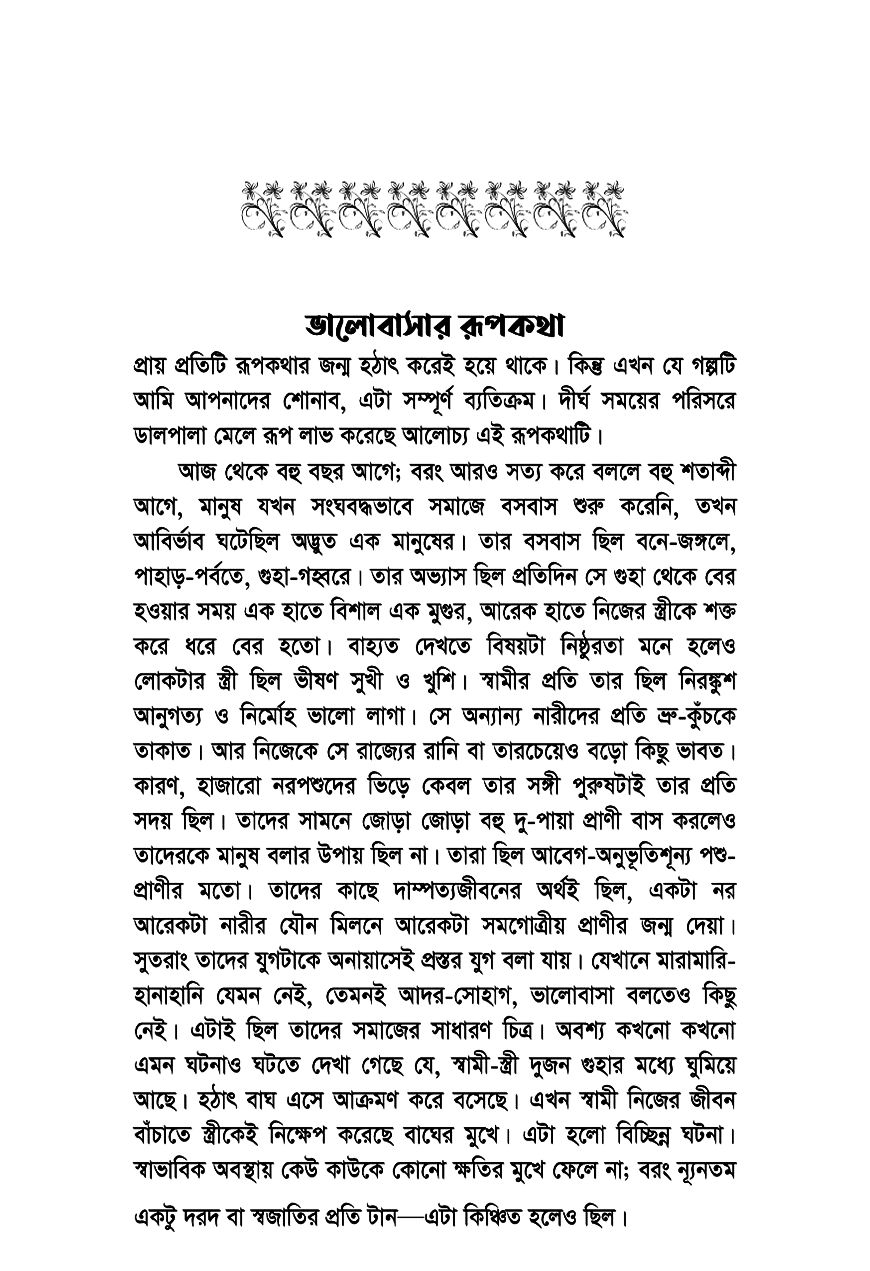 ভালোবাসার রূপকথা

প্রায় প্রতিটি রূপকথার জন্ম হঠাৎ করেই হয়ে থাকে। কিন্তু এখন যে গল্পটি আমি আপনাদের শোনাব, এটা সম্পূর্ণ ব্যতিক্রম। দীর্ঘ সময়ের পরিসরে ডালপালা মেলে রূপ লাভ করেছে আলোচ্য এই রূপকথাটি।

আজ থেকে বহু বছর আগে; বরং আরও সত্য করে বললে বহু শতাব্দী আগে, মানুষ যখন সংঘবদ্ধভাবে সমাজে বসবাস শুরু করেনি, তখন আবির্ভাব ঘটেছিল অদ্ভুত এক মানুষের। তার বসবাস ছিল বনে-জঙ্গলে, পাহাড়-পর্বতে, গুহা-গহ্বরে। তার অভ্যাস ছিল প্রতিদিন সে গুহা থেকে বের হওয়ার সময় এক হাতে বিশাল এক মুগুর, আরেক হাতে নিজের স্ত্রীকে শক্ত করে ধরে বের হতো। বাহ্যত দেখতে বিষয়টা নিষ্ঠুরতা মনে হলেও লোকটার স্ত্রী ছিল ভীষণ সুখী ও খুশি। স্বামীর প্রতি তার ছিল নিরঙ্কুশ আনুগত্য ও নির্মোহ ভালো লাগা। সে অন্যান্য নারীদের প্রতি ভ্রু-কুঁচকে তাকাত। আর নিজেকে সে রাজ্যের রানি বা তারচেয়েও বড়ো কিছু ভাবত। কারণ, হাজারো নরপশুদের ভিড়ে কেবল তার সঙ্গী পুরুষটাই তার প্রতি সদয় ছিল। তাদের সামনে জোড়া জোড়া বহু দু-পায়া প্রাণী বাস করলেও তাদেরকে মানুষ বলার উপায় ছিল না। তারা ছিল আবেগ-অনুভূতিশূন্য পশু-প্রাণীর মতো। তাদের কাছে দাম্পত্যজীবনের অর্থই ছিল, একটা নর আরেকটা নারীর যৌন মিলনে আরেকটা সমগোত্রীয় প্রাণীর জন্ম দেয়া। সুতরাং তাদের যুগটাকে অনায়াসেই প্রস্তর যুগ বলা যায়। যেখানে মারামারি-হানাহানি যেমন নেই, তেমনই আদর-সোহাগ, ভালোবাসা বলতেও কিছু নেই। এটাই ছিল তাদের সমাজের সাধারণ চিত্র। অবশ্য কখনো কখনো এমন ঘটনাও ঘটতে দেখা গেছে যে, স্বামী-স্ত্রী দুজন গুহার মধ্যে ঘুমিয়ে আছে। হঠাৎ বাঘ এসে আক্রমণ করে বসেছে। এখন স্বামী নিজের জীবন বাঁচাতে স্ত্রীকেই নিক্ষেপ করেছে বাঘের মুখে। এটা হলো বিচ্ছিন্ন ঘটনা। স্বাভাবিক অবস্থায় কেউ কাউকে কোনো ক্ষতির মুখে ফেলে না; বরং ন্যূনতম একটু দরদ বা স্বজাতির প্রতি টান—এটা কিঞ্চিত হলেও ছিল।